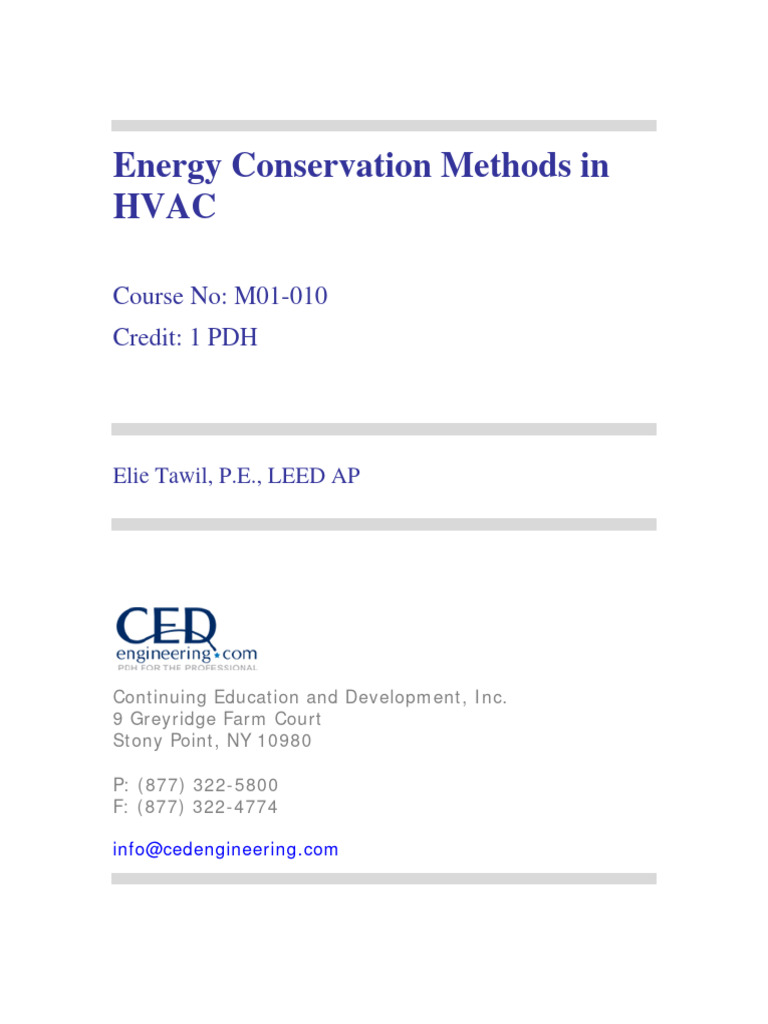 Energy Conservation Methods in HVAC

Course No: M01-010
Credit: 1 PDH

Elie Tawil, P.E., LEED AP

CED
engineering.com
PDH FOR THE PROFESSIONAL

Continuing Education and Development, Inc.
9 Greyridge Farm Court
Stony Point, NY 10980

P: (877) 322-5800
F: (877) 322-4774

info@cedengineering.com